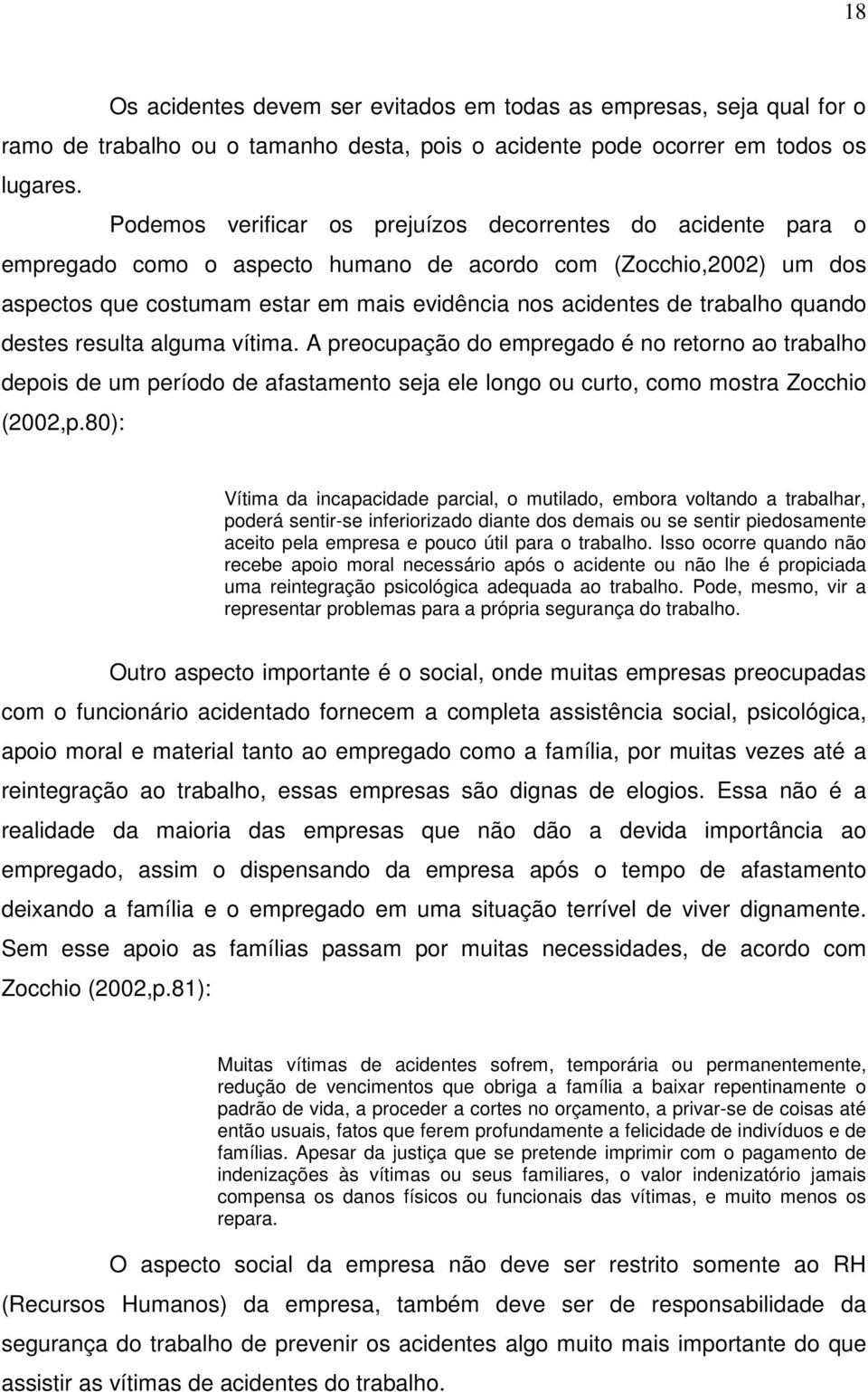 18

Os acidentes devem ser evitados em todas as empresas, seja qual for o ramo de trabalho ou o tamanho desta, pois o acidente pode ocorrer em todos os lugares.

Podemos verificar os prejuízos decorrentes do acidente para o empregado como o aspecto humano de acordo com (Zocchio,2002) um dos aspectos que costumam estar em mais evidência nos acidentes de trabalho quando destes resulta alguma vítima. A preocupação do empregado é no retorno ao trabalho depois de um período de afastamento seja ele longo ou curto, como mostra Zocchio (2002,p.80):

Vítima da incapacidade parcial, o mutilado, embora voltando a trabalhar, poderá sentir-se inferiorizado diante dos demais ou se sentir piedosamente aceito pela empresa e pouco útil para o trabalho. Isso ocorre quando não recebe apoio moral necessário após o acidente ou não lhe é propiciada uma reintegração psicológica adequada ao trabalho. Pode, mesmo, vir a representar problemas para a própria segurança do trabalho.

Outro aspecto importante é o social, onde muitas empresas preocupadas com o funcionário acidentado fornecem a completa assistência social, psicológica, apoio moral e material tanto ao empregado como a família, por muitas vezes até a reintegração ao trabalho, essas empresas são dignas de elogios. Essa não é a realidade da maioria das empresas que não dão a devida importância ao empregado, assim o dispensando da empresa após o tempo de afastamento deixando a família e o empregado em uma situação terrível de viver dignamente. Sem esse apoio as famílias passam por muitas necessidades, de acordo com Zocchio (2002,p.81):

Muitas vítimas de acidentes sofrem, temporária ou permanentemente, redução de vencimentos que obriga a família a baixar repentinamente o padrão de vida, a proceder a cortes no orçamento, a privar-se de coisas até então usuais, fatos que ferem profundamente a felicidade de indivíduos e de famílias. Apesar da justiça que se pretende imprimir com o pagamento de indenizações às vítimas ou seus familiares, o valor indenizatório jamais compensa os danos físicos ou funcionais das vítimas, e muito menos os repara.

O aspecto social da empresa não deve ser restrito somente ao RH (Recursos Humanos) da empresa, também deve ser de responsabilidade da segurança do trabalho de prevenir os acidentes algo muito mais importante do que assistir as vítimas de acidentes do trabalho.